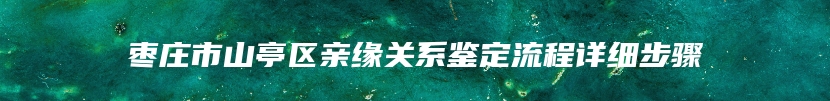 枣庄市山亭区亲缘关系鉴定流程详细步骤